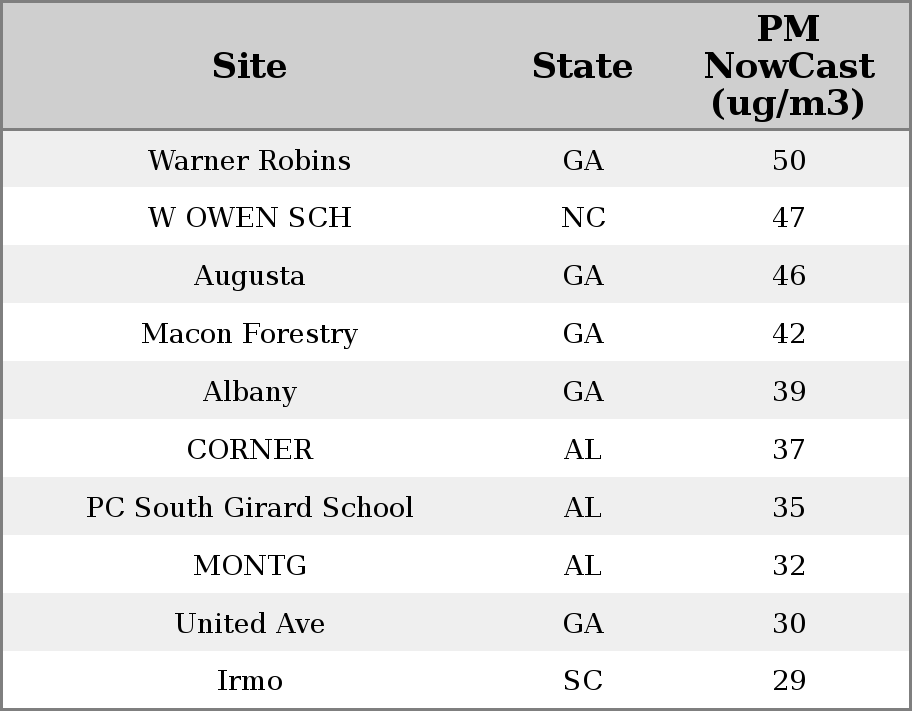 | Site | State | PM NowCast (ug/m3) |
|---|---|---|
| Warner Robins | GA | 50 |
| W OWEN SCH | NC | 47 |
| Augusta | GA | 46 |
| Macon Forestry | GA | 42 |
| Albany | GA | 39 |
| CORNER | AL | 37 |
| PC South Girard School | AL | 35 |
| MONTG | AL | 32 |
| United Ave | GA | 30 |
| Irmo | SC | 29 |